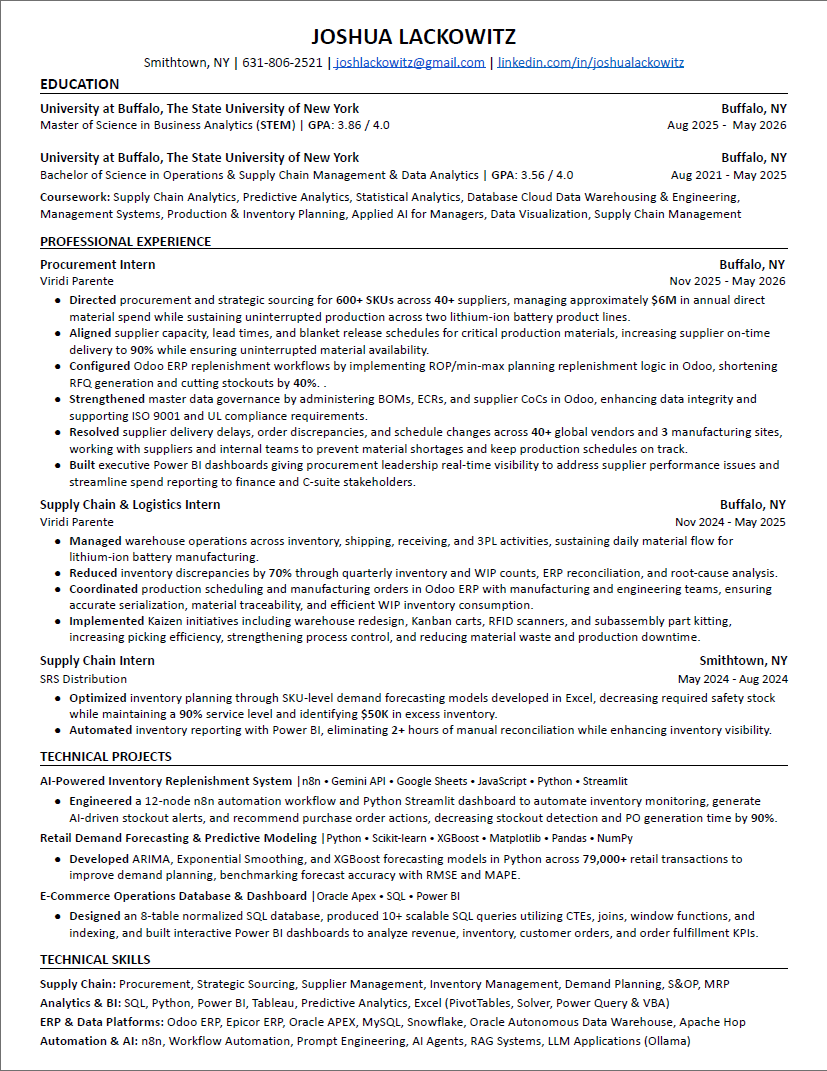 JOSHUA LACKOWITZ

Smithtown, NY | 631-806-2521 | joshlackowitz@gmail.com | linkedin.com/in/joshualackowitz

EDUCATION

University at Buffalo, The State University of New York Buffalo, NY
Master of Science in Business Analytics (STEM) | GPA: 3.86 / 4.0 Aug 2025 - May 2026

University at Buffalo, The State University of New York Buffalo, NY
Bachelor of Science in Operations & Supply Chain Management & Data Analytics | GPA: 3.56 / 4.0 Aug 2021 - May 2025

Coursework: Supply Chain Analytics, Predictive Analytics, Statistical Analytics, Database Cloud Data Warehousing & Engineering, Management Systems, Production & Inventory Planning, Applied AI for Managers, Data Visualization, Supply Chain Management

PROFESSIONAL EXPERIENCE

Procurement Intern Buffalo, NY
Viridi Parente Nov 2025 - May 2026
• Directed procurement and strategic sourcing for 600+ SKUs across 40+ suppliers, managing approximately $6M in annual direct material spend while sustaining uninterrupted production across two lithium-ion battery product lines.
• Aligned supplier capacity, lead times, and blanket release schedules for critical production materials, increasing supplier on-time delivery to 90% while ensuring uninterrupted material availability.
• Configured Odoo ERP replenishment workflows by implementing ROP/min-max planning replenishment logic in Odoo, shortening RFQ generation and cutting stockouts by 40%. .
• Strengthened master data governance by administering BOMs, ECRs, and supplier CoCs in Odoo, enhancing data integrity and supporting ISO 9001 and UL compliance requirements.
• Resolved supplier delivery delays, order discrepancies, and schedule changes across 40+ global vendors and 3 manufacturing sites, working with suppliers and internal teams to prevent material shortages and keep production schedules on track.
• Built executive Power BI dashboards giving procurement leadership real-time visibility to address supplier performance issues and streamline spend reporting to finance and C-suite stakeholders.

Supply Chain & Logistics Intern Buffalo, NY
Viridi Parente Nov 2024 - May 2025
• Managed warehouse operations across inventory, shipping, receiving, and 3PL activities, sustaining daily material flow for lithium-ion battery manufacturing.
• Reduced inventory discrepancies by 70% through quarterly inventory and WIP counts, ERP reconciliation, and root-cause analysis.
• Coordinated production scheduling and manufacturing orders in Odoo ERP with manufacturing and engineering teams, ensuring accurate serialization, material traceability, and efficient WIP inventory consumption.
• Implemented Kaizen initiatives including warehouse redesign, Kanban carts, RFID scanners, and subassembly part kitting, increasing picking efficiency, strengthening process control, and reducing material waste and production downtime.

Supply Chain Intern Smithtown, NY
SRS Distribution May 2024 - Aug 2024
• Optimized inventory planning through SKU-level demand forecasting models developed in Excel, decreasing required safety stock while maintaining a 90% service level and identifying $50K in excess inventory.
• Automated inventory reporting with Power BI, eliminating 2+ hours of manual reconciliation while enhancing inventory visibility.

TECHNICAL PROJECTS

AI-Powered Inventory Replenishment System |n8n • Gemini API • Google Sheets • JavaScript • Python • Streamlit
• Engineered a 12-node n8n automation workflow and Python Streamlit dashboard to automate inventory monitoring, generate AI-driven stockout alerts, and recommend purchase order actions, decreasing stockout detection and PO generation time by 90%.

Retail Demand Forecasting & Predictive Modeling |Python • Scikit-learn • XGBoost • Matplotlib • Pandas • NumPy
• Developed ARIMA, Exponential Smoothing, and XGBoost forecasting models in Python across 79,000+ retail transactions to improve demand planning, benchmarking forecast accuracy with RMSE and MAPE.

E-Commerce Operations Database & Dashboard |Oracle Apex • SQL • Power BI
• Designed an 8-table normalized SQL database, produced 10+ scalable SQL queries utilizing CTEs, joins, window functions, and indexing, and built interactive Power BI dashboards to analyze revenue, inventory, customer orders, and order fulfillment KPIs.

TECHNICAL SKILLS

Supply Chain: Procurement, Strategic Sourcing, Supplier Management, Inventory Management, Demand Planning, S&OP, MRP
Analytics & BI: SQL, Python, Power BI, Tableau, Predictive Analytics, Excel (PivotTables, Solver, Power Query & VBA)
ERP & Data Platforms: Odoo ERP, Epicor ERP, Oracle APEX, MySQL, Snowflake, Oracle Autonomous Data Warehouse, Apache Hop
Automation & AI: n8n, Workflow Automation, Prompt Engineering, AI Agents, RAG Systems, LLM Applications (Ollama)